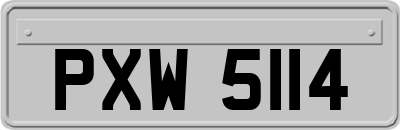 PXW 5114